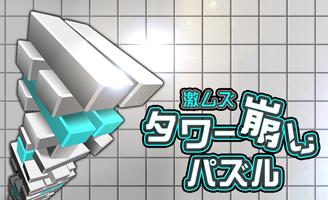 激ムズ
タワー崩し
パズル